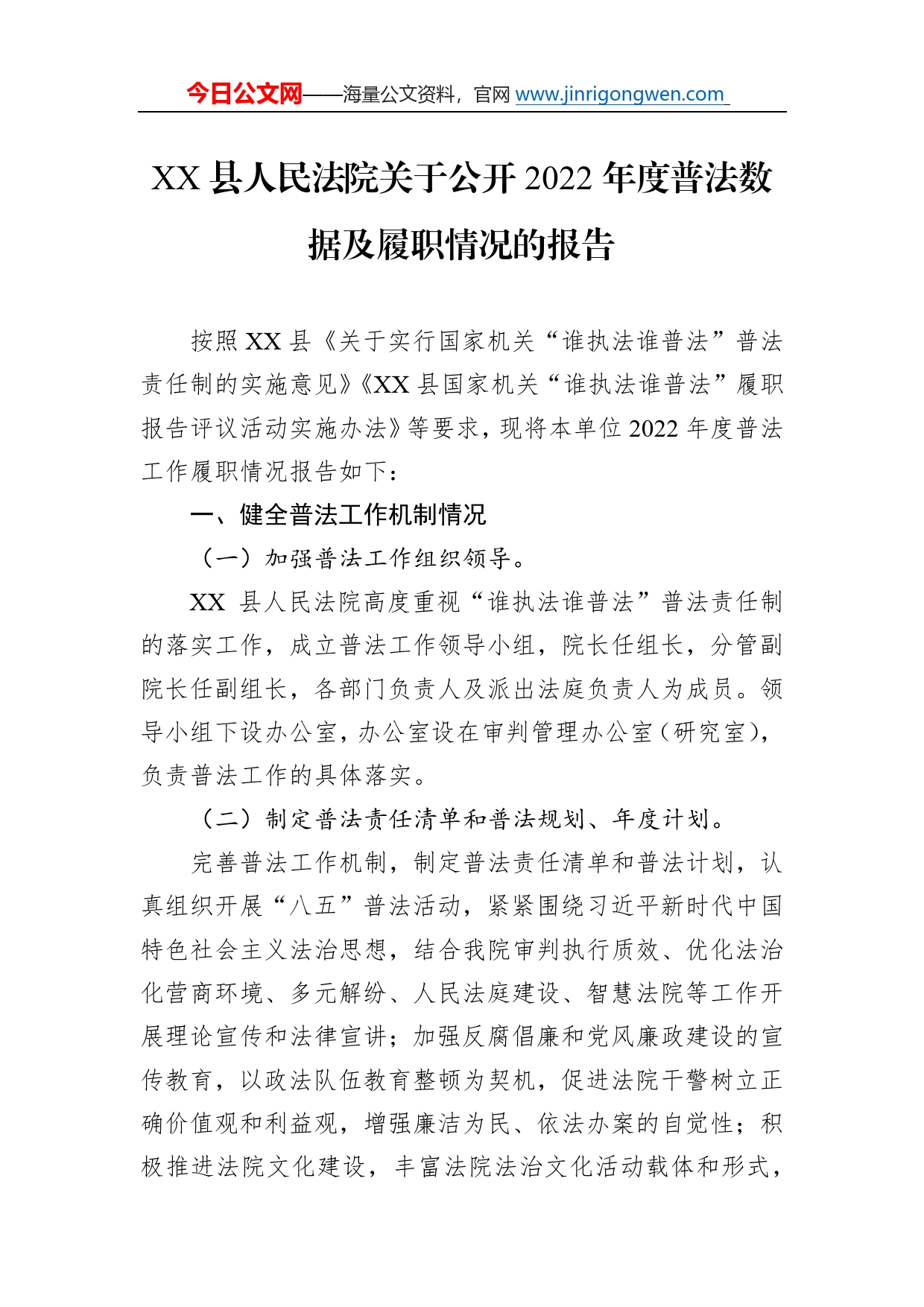 今日公文网——海量公文资料，官网 www.jinrigongwen.com

XX 县人民法院关于公开 2022 年度普法数据及履职情况的报告

按照 XX 县《关于实行国家机关“谁执法谁普法”普法责任制的实施意见》《XX 县国家机关“谁执法谁普法”履职报告评议活动实施办法》等要求，现将本单位 2022 年度普法工作履职情况报告如下：

一、健全普法工作机制情况

（一）加强普法工作组织领导。

XX 县人民法院高度重视“谁执法谁普法”普法责任制的落实工作，成立普法工作领导小组，院长任组长，分管副院长任副组长，各部门负责人及派出法庭负责人为成员。领导小组下设办公室，办公室设在审判管理办公室（研究室），负责普法工作的具体落实。

（二）制定普法责任清单和普法规划、年度计划。

完善普法工作机制，制定普法责任清单和普法计划，认真组织开展“八五”普法活动，紧紧围绕习近平新时代中国特色社会主义法治思想，结合我院审判执行质效、优化法治化营商环境、多元解纷、人民法庭建设、智慧法院等工作开展理论宣传和法律宣讲；加强反腐倡廉和党风廉政建设的宣传教育，以政法队伍教育整顿为契机，促进法院干警树立正确价值观和利益观，增强廉洁为民、依法办案的自觉性；积极推进法院文化建设，丰富法院法治文化活动载体和形式，